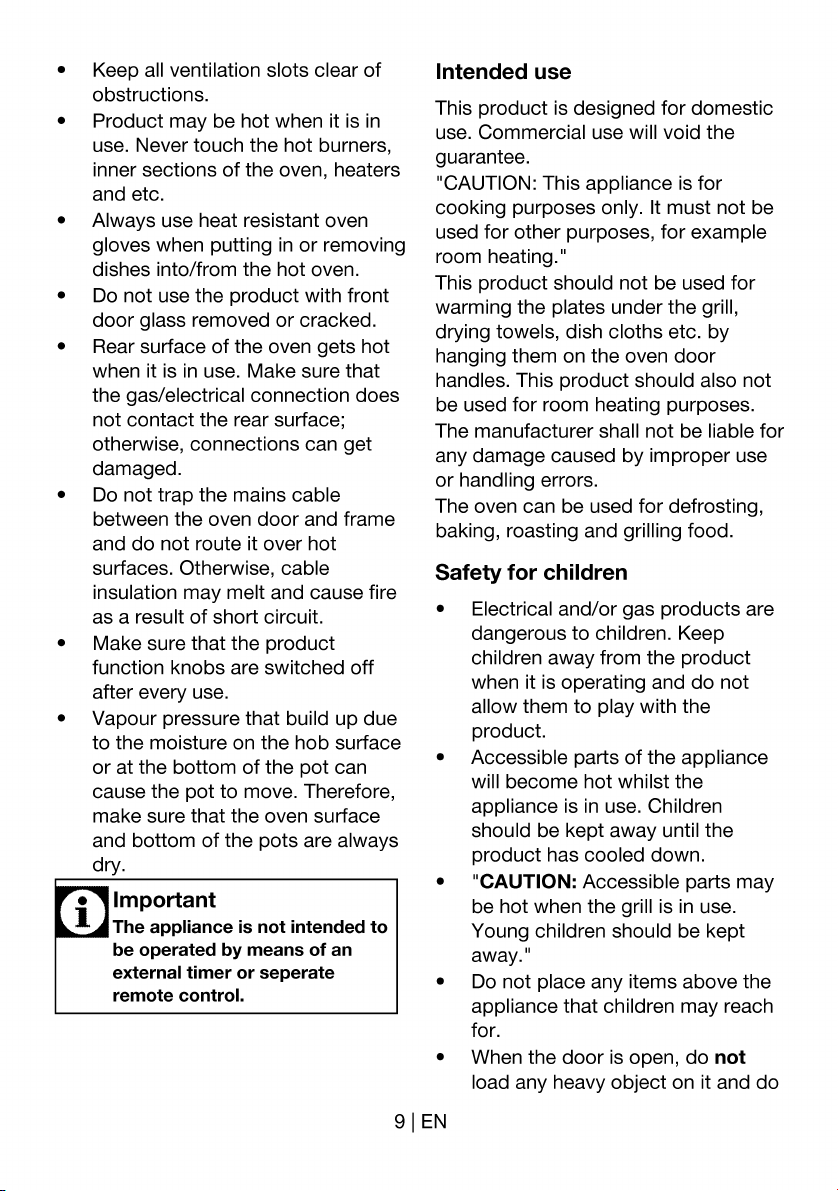 • Keep all ventilation slots clear of obstructions.
• Product may be hot when it is in use. Never touch the hot burners, inner sections of the oven, heaters and etc.
• Always use heat resistant oven gloves when putting in or removing dishes into/from the hot oven.
• Do not use the product with front door glass removed or cracked.
• Rear surface of the oven gets hot when it is in use. Make sure that the gas/electrical connection does not contact the rear surface; otherwise, connections can get damaged.
• Do not trap the mains cable between the oven door and frame and do not route it over hot surfaces. Otherwise, cable insulation may melt and cause fire as a result of short circuit.
• Make sure that the product function knobs are switched off after every use.
• Vapour pressure that build up due to the moisture on the hob surface or at the bottom of the pot can cause the pot to move. Therefore, make sure that the oven surface and bottom of the pots are always dry.

Important
The appliance is not intended to be operated by means of an external timer or seperate remote control.

Intended use

This product is designed for domestic use. Commercial use will void the guarantee.
"CAUTION: This appliance is for cooking purposes only. It must not be used for other purposes, for example room heating."
This product should not be used for warming the plates under the grill, drying towels, dish cloths etc. by hanging them on the oven door handles. This product should also not be used for room heating purposes.
The manufacturer shall not be liable for any damage caused by improper use or handling errors.
The oven can be used for defrosting, baking, roasting and grilling food.

Safety for children

• Electrical and/or gas products are dangerous to children. Keep children away from the product when it is operating and do not allow them to play with the product.
• Accessible parts of the appliance will become hot whilst the appliance is in use. Children should be kept away until the product has cooled down.
• "CAUTION: Accessible parts may be hot when the grill is in use. Young children should be kept away."
• Do not place any items above the appliance that children may reach for.
• When the door is open, do not load any heavy object on it and do

9 | EN